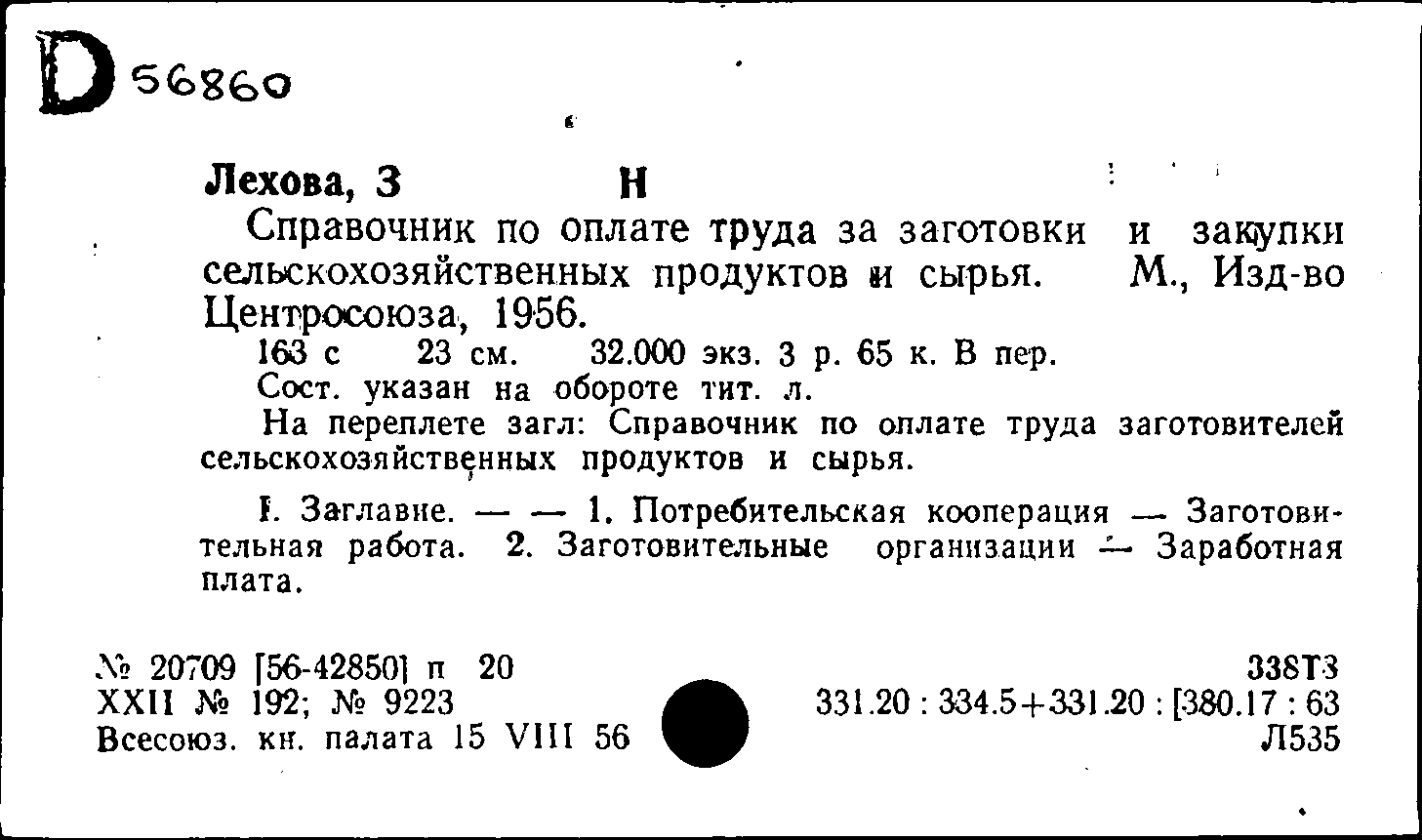 D 56860

Лехова, З Н

Справочник по оплате труда за заготовки и закупки сельскохозяйственных продуктов и сырья. М., Изд-во Центросоюза, 1956.

163 с 23 см. 32.000 экз. 3 р. 65 к. В пер.

Сост. указан на обороте тит. л.

На переплете загл: Справочник по оплате труда заготовителей сельскохозяйственных продуктов и сырья.

I. Заглавие. — — 1. Потребительская кооперация — Заготовительная работа. 2. Заготовительные организации — Заработная плата.

№ 20709 [56-42850] п 20
XXII № 192; № 9223
Всесоюз. кн. палата 15 VIII 56

338Т3
331.20 : 334.5+331.20 : [380.17 : 63
Л535